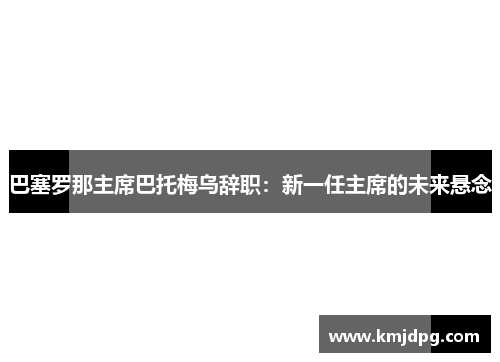 巴塞罗那主席巴托梅乌辞职：新一任主席的未来悬念

www.kmjdpg.com